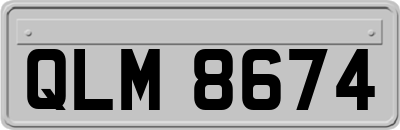 QLM 8674